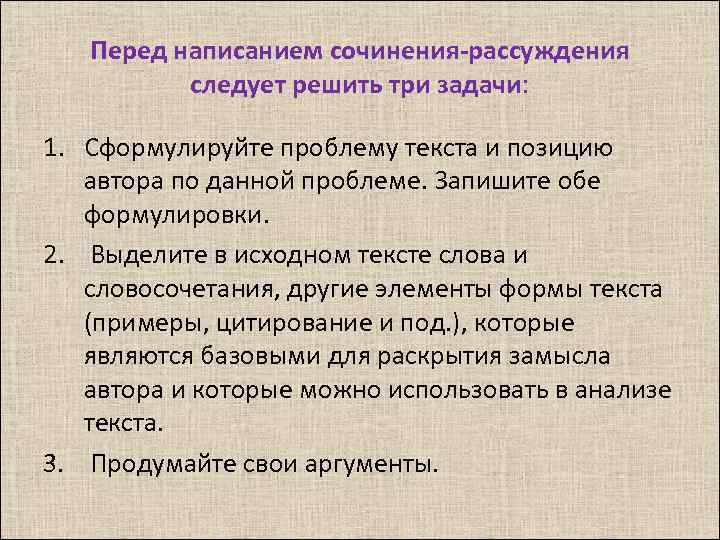 Перед написанием сочинения-рассуждения следует решить три задачи:

1. Сформулируйте проблему текста и позицию автора по данной проблеме. Запишите обе формулировки.
2. Выделите в исходном тексте слова и словосочетания, другие элементы формы текста (примеры, цитирование и под.), которые являются базовыми для раскрытия замысла автора и которые можно использовать в анализе текста.
3. Продумайте свои аргументы.